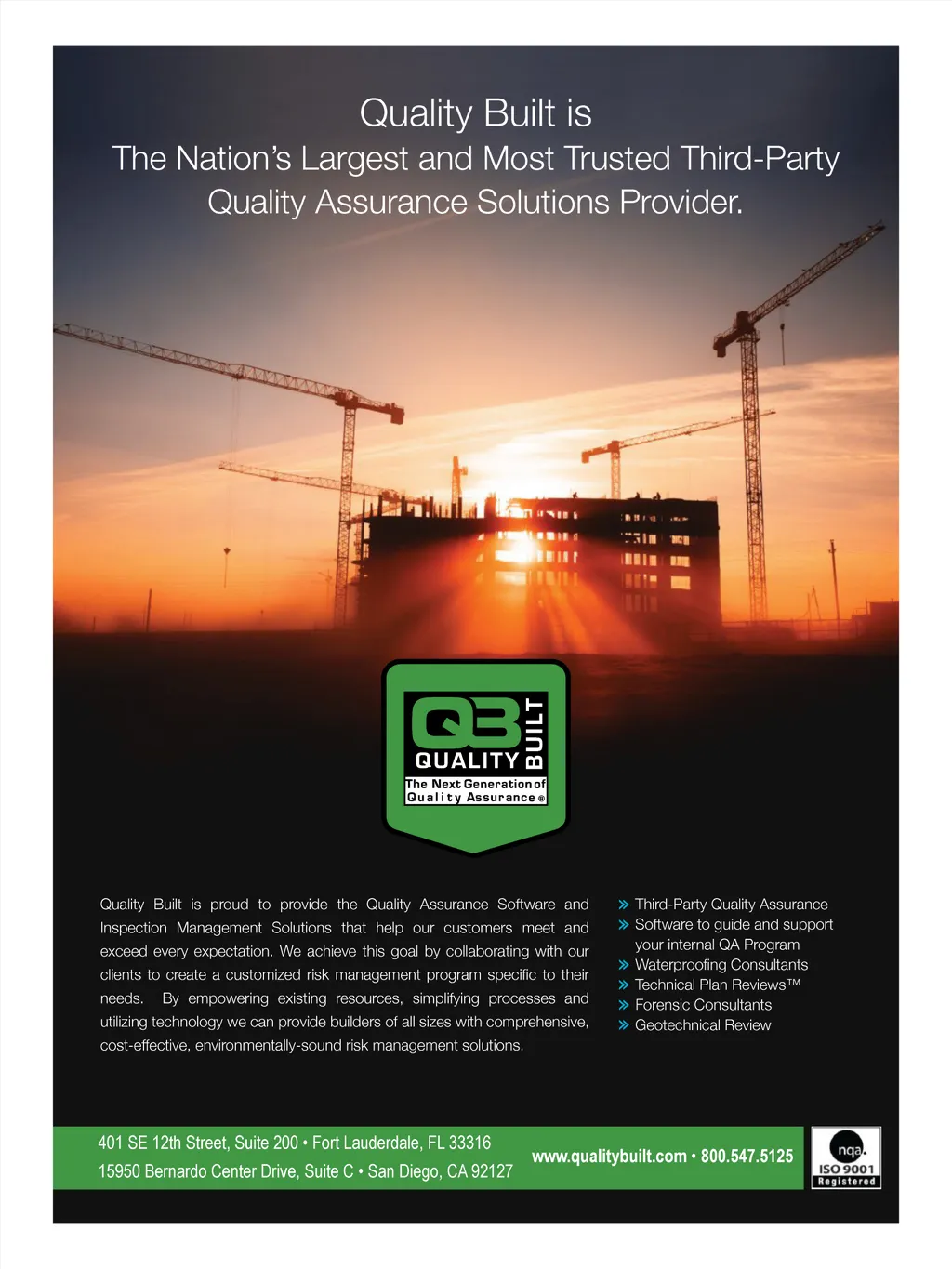 Quality Built is
The Nation's Largest and Most Trusted Third-Party Quality Assurance Solutions Provider.

QB
QUALITY BUILT
The Next Generation of Quality Assurance®

Quality Built is proud to provide the Quality Assurance Software and Inspection Management Solutions that help our customers meet and exceed every expectation. We achieve this goal by collaborating with our clients to create a customized risk management program specific to their needs. By empowering existing resources, simplifying processes and utilizing technology we can provide builders of all sizes with comprehensive, cost-effective, environmentally-sound risk management solutions.

» Third-Party Quality Assurance
» Software to guide and support your internal QA Program
» Waterproofing Consultants
» Technical Plan Reviews™
» Forensic Consultants
» Geotechnical Review

401 SE 12th Street, Suite 200 • Fort Lauderdale, FL 33316
15950 Bernardo Center Drive, Suite C • San Diego, CA 92127

www.qualitybuilt.com • 800.547.5125

nqa.
ISO 9001
Registered